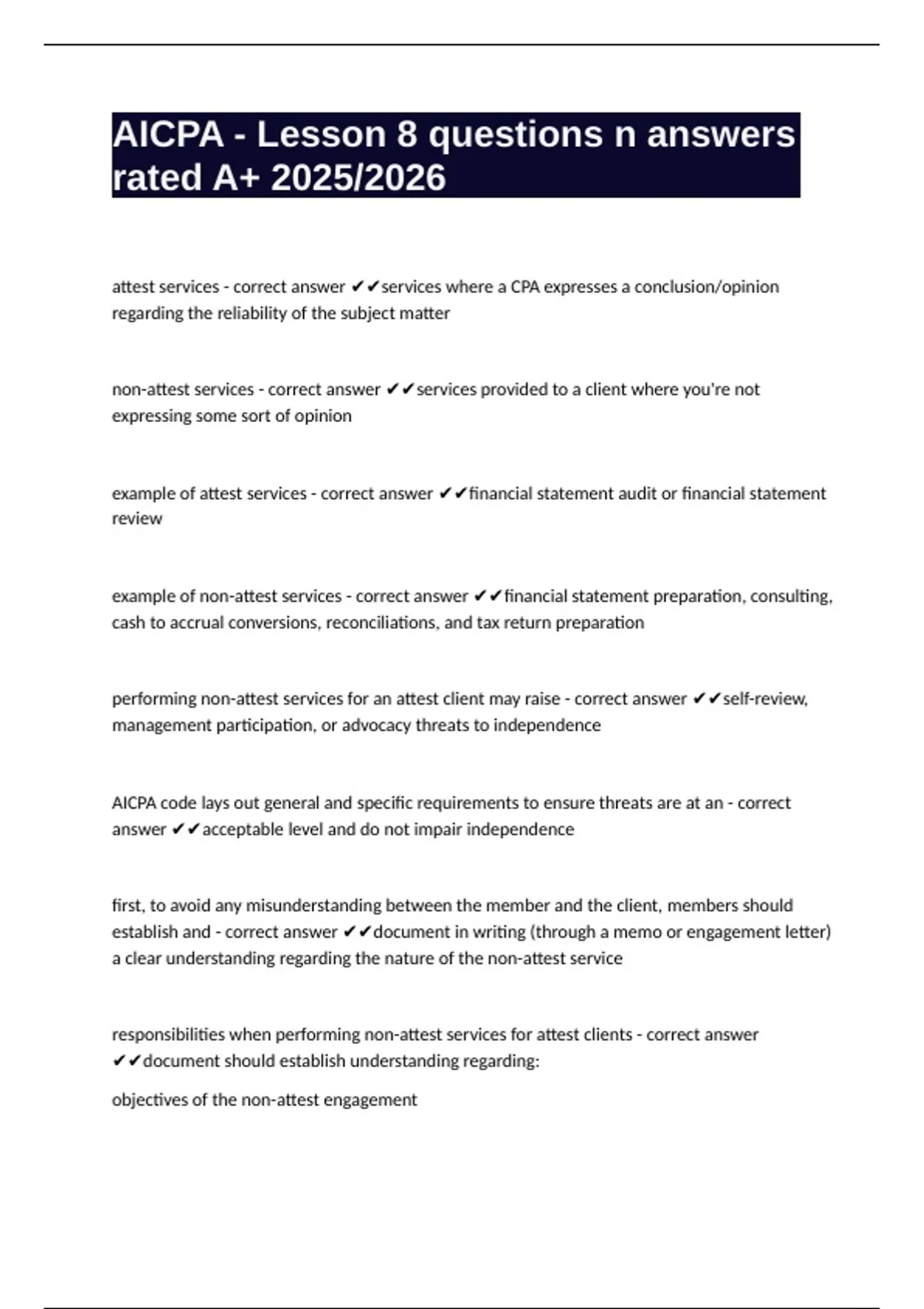 AICPA - Lesson 8 questions n answers rated A+ 2025/2026

attest services - correct answer ✔✔services where a CPA expresses a conclusion/opinion regarding the reliability of the subject matter

non-attest services - correct answer ✔✔services provided to a client where you're not expressing some sort of opinion

example of attest services - correct answer ✔✔financial statement audit or financial statement review

example of non-attest services - correct answer ✔✔financial statement preparation, consulting, cash to accrual conversions, reconciliations, and tax return preparation

performing non-attest services for an attest client may raise - correct answer ✔✔self-review, management participation, or advocacy threats to independence

AICPA code lays out general and specific requirements to ensure threats are at an - correct answer ✔✔acceptable level and do not impair independence

first, to avoid any misunderstanding between the member and the client, members should establish and - correct answer ✔✔document in writing (through a memo or engagement letter) a clear understanding regarding the nature of the non-attest service

responsibilities when performing non-attest services for attest clients - correct answer ✔✔document should establish understanding regarding:

objectives of the non-attest engagement